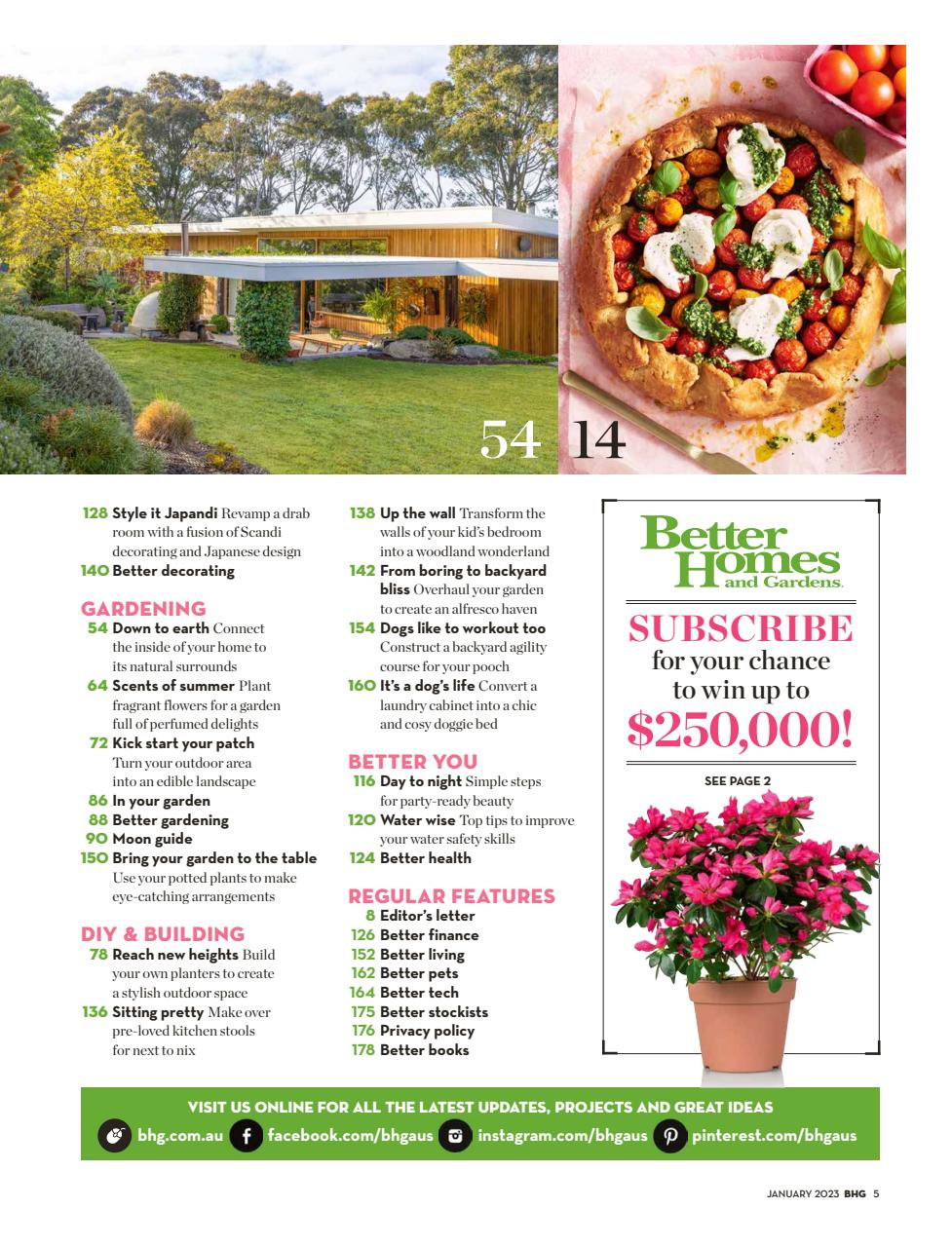 54 14

128 Style it Japandi Revamp a drab room with a fusion of Scandi decorating and Japanese design
140 Better decorating

GARDENING
54 Down to earth Connect the inside of your home to its natural surrounds
64 Scents of summer Plant fragrant flowers for a garden full of perfumed delights
72 Kick start your patch Turn your outdoor area into an edible landscape
86 In your garden
88 Better gardening
90 Moon guide
150 Bring your garden to the table Use your potted plants to make eye-catching arrangements

DIY & BUILDING
78 Reach new heights Build your own planters to create a stylish outdoor space
136 Sitting pretty Make over pre-loved kitchen stools for next to nix

138 Up the wall Transform the walls of your kid's bedroom into a woodland wonderland
142 From boring to backyard bliss Overhaul your garden to create an alfresco haven
154 Dogs like to workout too Construct a backyard agility course for your pooch
160 It's a dog's life Convert a laundry cabinet into a chic and cosy doggie bed

BETTER YOU
116 Day to night Simple steps for party-ready beauty
120 Water wise Top tips to improve your water safety skills
124 Better health

REGULAR FEATURES
8 Editor's letter
126 Better finance
152 Better living
162 Better pets
164 Better tech
175 Better stockists
176 Privacy policy
178 Better books

Better Homes and Gardens.
SUBSCRIBE for your chance to win up to $250,000!
SEE PAGE 2

VISIT US ONLINE FOR ALL THE LATEST UPDATES, PROJECTS AND GREAT IDEAS
bhg.com.au facebook.com/bhgaus instagram.com/bhgaus pinterest.com/bhgaus

JANUARY 2023 BHG 5